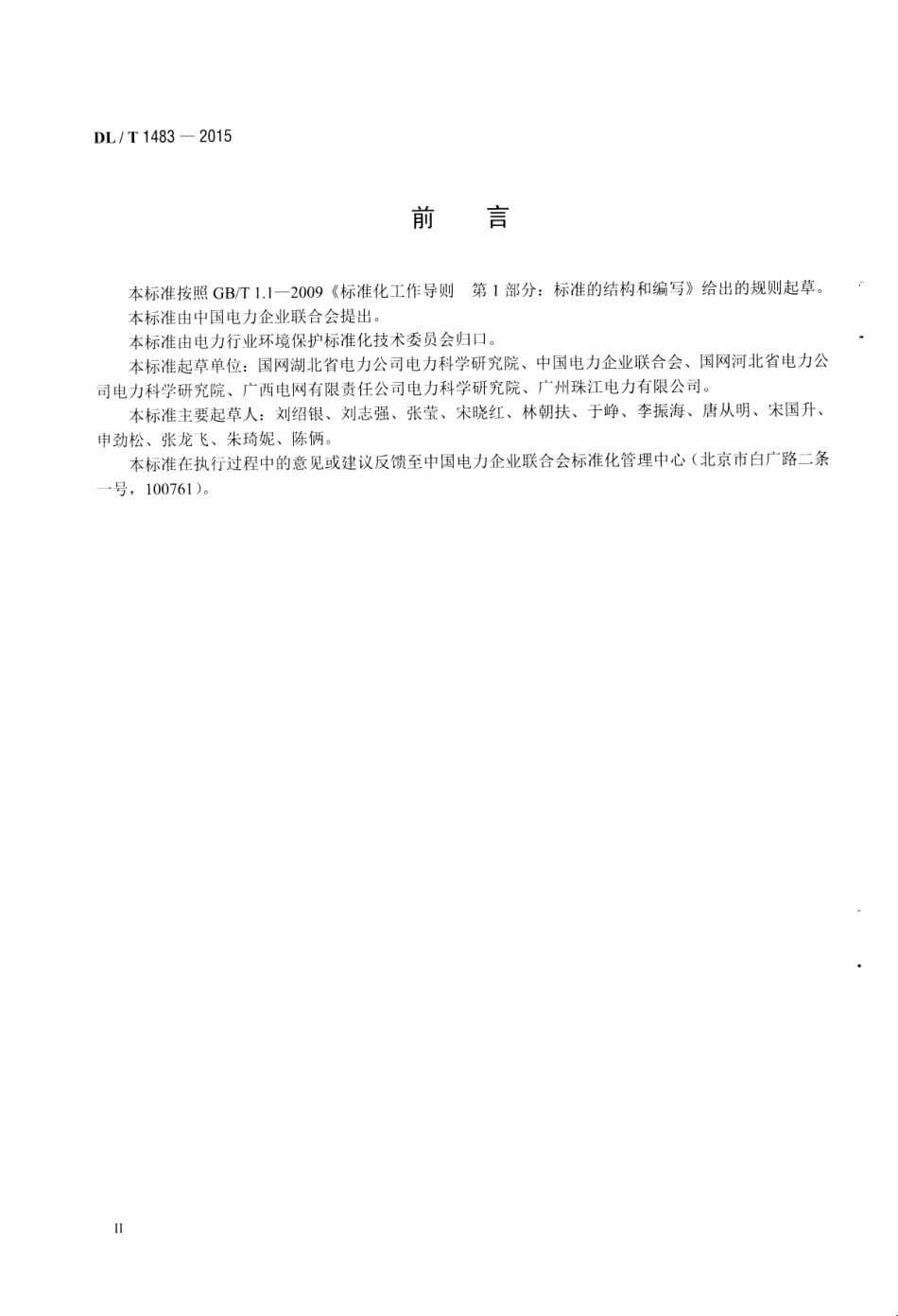 DL / T 1483 — 2015

前　言

本标准按照 GB/T 1.1—2009《标准化工作导则　第 1 部分：标准的结构和编写》给出的规则起草。

本标准由中国电力企业联合会提出。

本标准由电力行业环境保护标准化技术委员会归口。

本标准起草单位：国网湖北省电力公司电力科学研究院、中国电力企业联合会、国网河北省电力公司电力科学研究院、广西电网有限责任公司电力科学研究院、广州珠江电力有限公司。

本标准主要起草人：刘绍银、刘志强、张莹、宋晓红、林朝扶、于峥、李振海、唐从明、宋国升、申劲松、张龙飞、朱琦妮、陈俩。

本标准在执行过程中的意见或建议反馈至中国电力企业联合会标准化管理中心（北京市白广路二条一号，100761）。

II